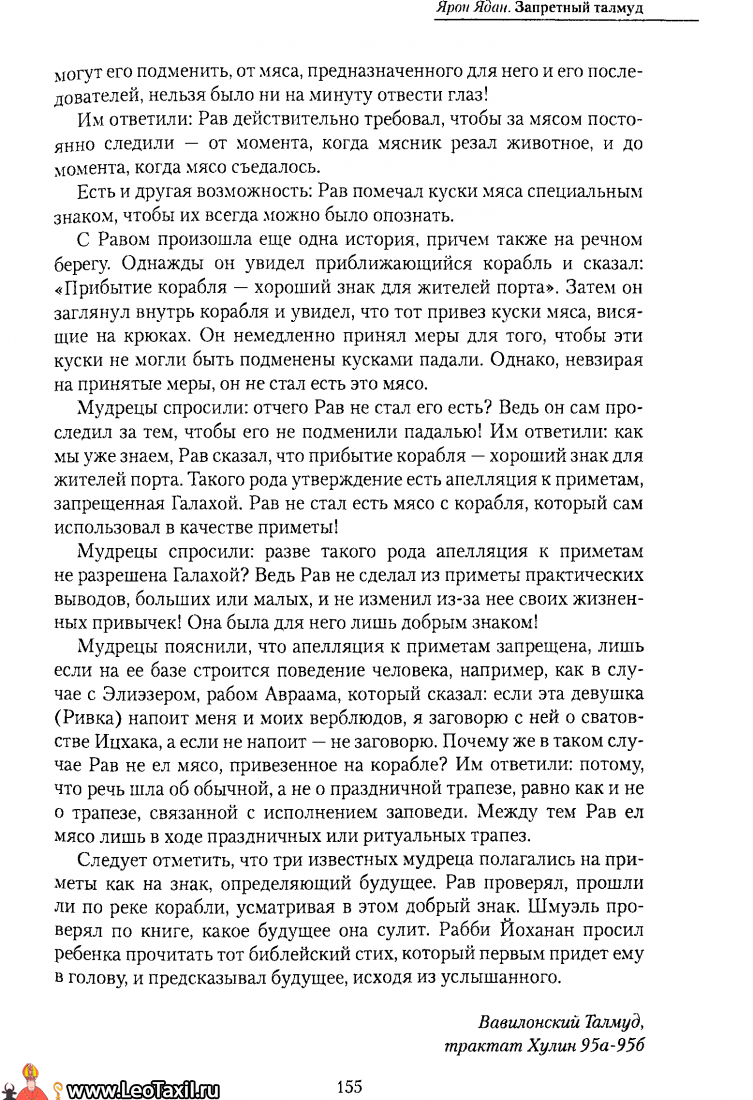 Ярон Ядан. Запретный талмуд

могут его подменить, от мяса, предназначенного для него и его последователей, нельзя было ни на минуту отвести глаз!

Им ответили: Рав действительно требовал, чтобы за мясом постоянно следили — от момента, когда мясник резал животное, и до момента, когда мясо съедалось.

Есть и другая возможность: Рав помечал куски мяса специальным знаком, чтобы их всегда можно было опознать.

С Равом произошла еще одна история, причем также на речном берегу. Однажды он увидел приближающийся корабль и сказал: «Прибытие корабля — хороший знак для жителей порта». Затем он заглянул внутрь корабля и увидел, что тот привез куски мяса, висящие на крюках. Он немедленно принял меры для того, чтобы эти куски не могли быть подменены кусками падали. Однако, невзирая на принятые меры, он не стал есть это мясо.

Мудрецы спросили: отчего Рав не стал его есть? Ведь он сам проследил за тем, чтобы его не подменили падалью! Им ответили: как мы уже знаем, Рав сказал, что прибытие корабля — хороший знак для жителей порта. Такого рода утверждение есть апелляция к приметам, запрещенная Галахой. Рав не стал есть мясо с корабля, который сам использовал в качестве приметы!

Мудрецы спросили: разве такого рода апелляция к приметам не разрешена Галахой? Ведь Рав не сделал из приметы практических выводов, больших или малых, и не изменил из-за нее своих жизненных привычек! Она была для него лишь добрым знаком!

Мудрецы пояснили, что апелляция к приметам запрещена, лишь если на ее базе строится поведение человека, например, как в случае с Элиэзером, рабом Авраама, который сказал: если эта девушка (Ривка) напоит меня и моих верблюдов, я заговорю с ней о сватовстве Ицхака, а если не напоит — не заговорю. Почему же в таком случае Рав не ел мясо, привезенное на корабле? Им ответили: потому, что речь шла об обычной, а не о праздничной трапезе, равно как и не о трапезе, связанной с исполнением заповеди. Между тем Рав ел мясо лишь в ходе праздничных или ритуальных трапез.

Следует отметить, что три известных мудреца полагались на приметы как на знак, определяющий будущее. Рав проверял, прошли ли по реке корабли, усматривая в этом добрый знак. Шмуэль проверял по книге, какое будущее она сулит. Рабби Йоханан просил ребенка прочитать тот библейский стих, который первым придет ему в голову, и предсказывал будущее, исходя из услышанного.

Вавилонский Талмуд,
трактат Хулин 95а-95б

www.LeoTaxil.ru

155